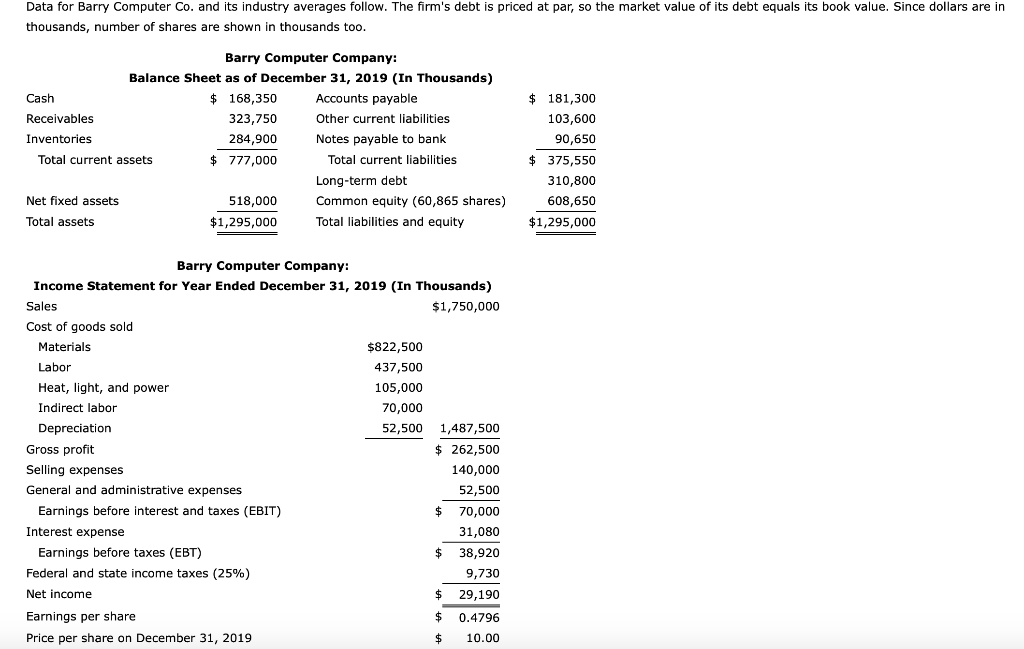 Data for Barry Computer Co. and its industry averages follow. The firm's debt is priced at par, so the market value of its debt equals its book value. Since dollars are in thousands, number of shares are shown in thousands too.

Barry Computer Company:
Balance Sheet as of December 31, 2019 (In Thousands)

| | | | |
|---|---|---|---|
| Cash | \$ 168,350 | Accounts payable | \$ 181,300 |
| Receivables | 323,750 | Other current liabilities | 103,600 |
| Inventories | 284,900 | Notes payable to bank | 90,650 |
| Total current assets | \$ 777,000 | Total current liabilities | \$ 375,550 |
| | | Long-term debt | 310,800 |
| Net fixed assets | 518,000 | Common equity (60,865 shares) | 608,650 |
| Total assets | \$1,295,000 | Total liabilities and equity | \$1,295,000 |

Barry Computer Company:
Income Statement for Year Ended December 31, 2019 (In Thousands)

| | | |
|---|---|---|
| Sales | | \$1,750,000 |
| Cost of goods sold | | |
| Materials | \$822,500 | |
| Labor | 437,500 | |
| Heat, light, and power | 105,000 | |
| Indirect labor | 70,000 | |
| Depreciation | 52,500 | 1,487,500 |
| Gross profit | | \$ 262,500 |
| Selling expenses | | 140,000 |
| General and administrative expenses | | 52,500 |
| Earnings before interest and taxes (EBIT) | | \$ 70,000 |
| Interest expense | | 31,080 |
| Earnings before taxes (EBT) | | \$ 38,920 |
| Federal and state income taxes (25%) | | 9,730 |
| Net income | | \$ 29,190 |
| Earnings per share | | \$ 0.4796 |
| Price per share on December 31, 2019 | | \$ 10.00 |